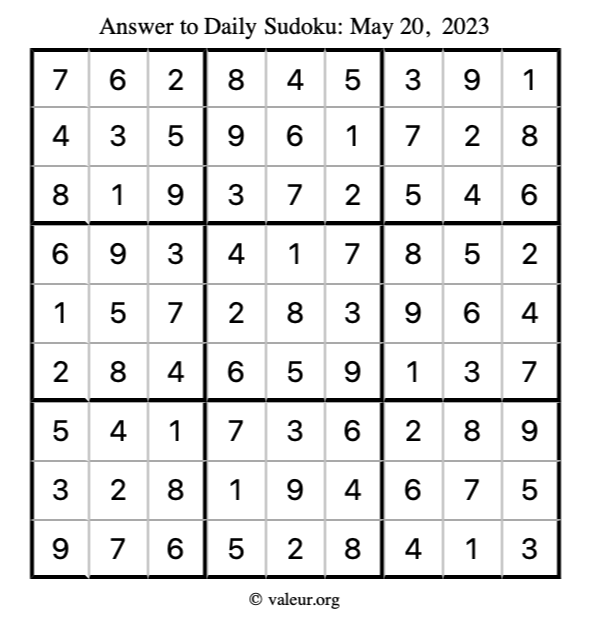 Answer to Daily Sudoku: May 20, 2023

| | | | | | | | | |
|---|---|---|---|---|---|---|---|---|
| 7 | 6 | 2 | 8 | 4 | 5 | 3 | 9 | 1 |
| 4 | 3 | 5 | 9 | 6 | 1 | 7 | 2 | 8 |
| 8 | 1 | 9 | 3 | 7 | 2 | 5 | 4 | 6 |
| 6 | 9 | 3 | 4 | 1 | 7 | 8 | 5 | 2 |
| 1 | 5 | 7 | 2 | 8 | 3 | 9 | 6 | 4 |
| 2 | 8 | 4 | 6 | 5 | 9 | 1 | 3 | 7 |
| 5 | 4 | 1 | 7 | 3 | 6 | 2 | 8 | 9 |
| 3 | 2 | 8 | 1 | 9 | 4 | 6 | 7 | 5 |
| 9 | 7 | 6 | 5 | 2 | 8 | 4 | 1 | 3 |

© valeur.org